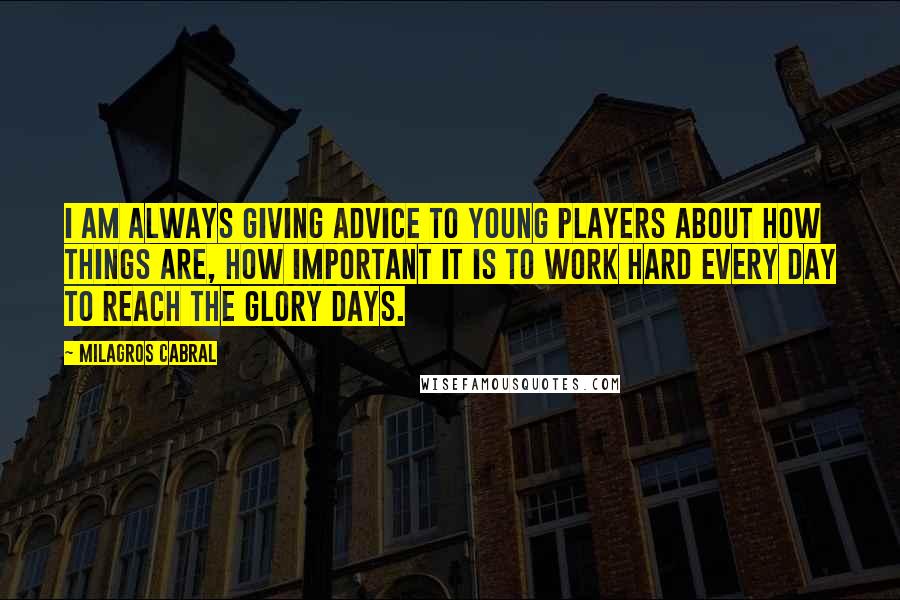 I AM ALWAYS GIVING ADVICE TO YOUNG PLAYERS ABOUT HOW THINGS ARE, HOW IMPORTANT IT IS TO WORK HARD EVERY DAY TO REACH THE GLORY DAYS.

~ MILAGROS CABRAL

WISEFAMOUSQUOTES.COM